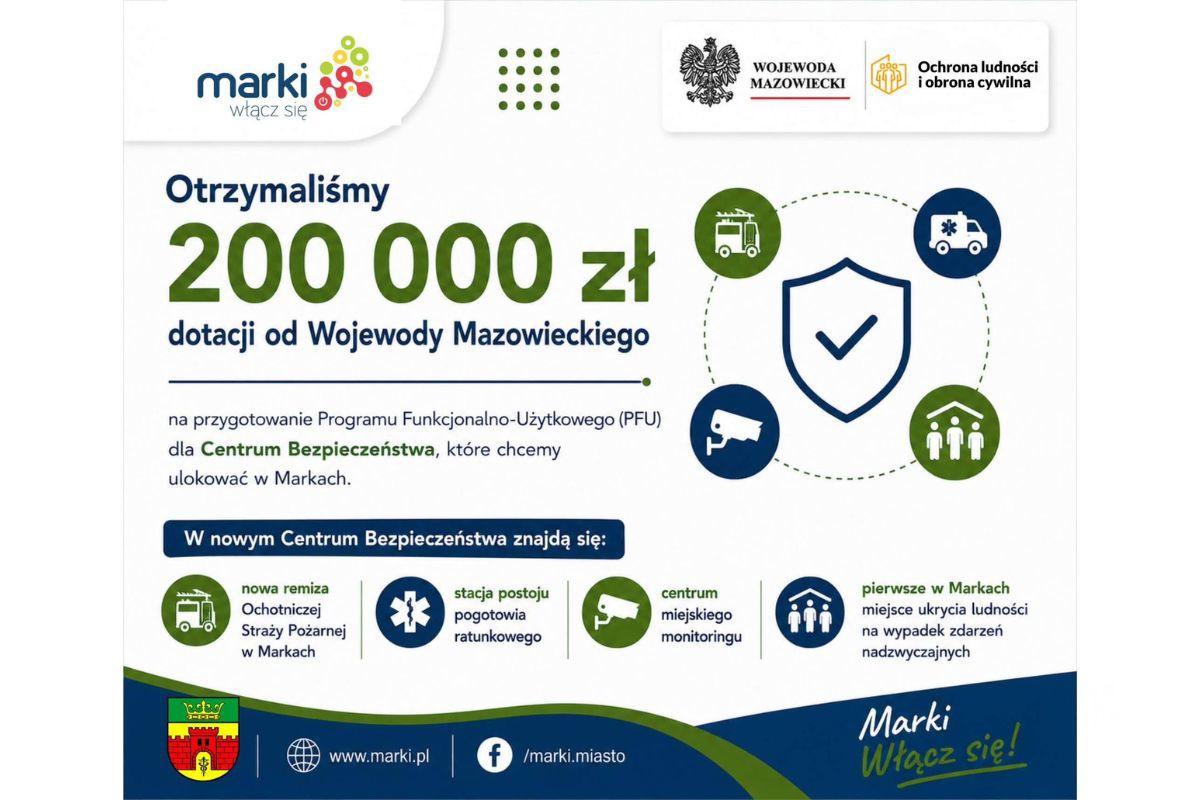 marki
włącz się

WOJEWODA MAZOWIECKI

Ochrona ludności i obrona cywilna

Otrzymaliśmy
200 000 zł
dotacji od Wojewody Mazowieckiego

na przygotowanie Programu Funkcjonalno-Użytkowego (PFU) dla Centrum Bezpieczeństwa, które chcemy ulokować w Markach.

W nowym Centrum Bezpieczeństwa znajdą się:

nowa remiza Ochotniczej Straży Pożarnej w Markach

stacja postoju pogotowia ratunkowego

centrum miejskiego monitoringu

pierwsze w Markach miejsce ukrycia ludności na wypadek zdarzeń nadzwyczajnych

www.marki.pl

/marki.miasto

Marki
Włącz się!